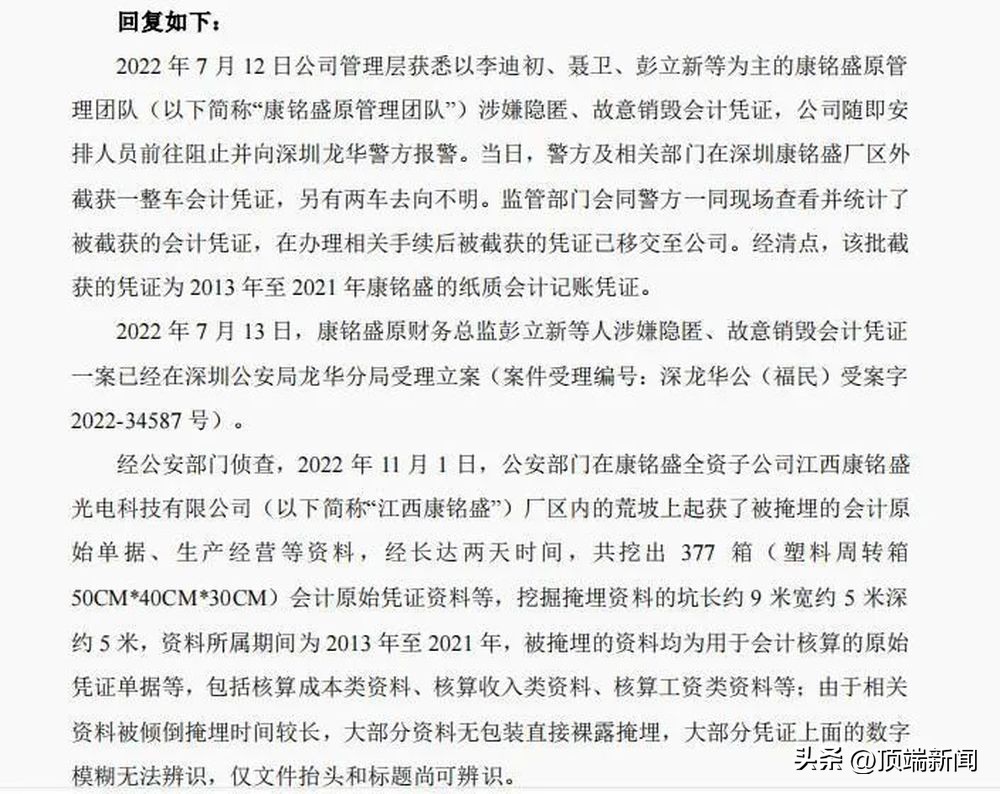 回复如下：

2022 年 7 月 12 日公司管理层获悉以李迪初、聂卫、彭立新等为主的康铭盛原管理团队（以下简称“康铭盛原管理团队”）涉嫌隐匿、故意销毁会计凭证，公司随即安排人员前往阻止并向深圳龙华警方报警。当日，警方及相关部门在深圳康铭盛厂区外截获一整车会计凭证，另有两车去向不明。监管部门会同警方一同现场查看并统计了被截获的会计凭证，在办理相关手续后被截获的凭证已移交至公司。经清点，该批截获的凭证为 2013 年至 2021 年康铭盛的纸质会计记账凭证。

2022 年 7 月 13 日，康铭盛原财务总监彭立新等人涉嫌隐匿、故意销毁会计凭证一案已经在深圳公安局龙华分局受理立案（案件受理编号：深龙华公（福民）受案字 2022-34587 号）。

经公安部门侦查，2022 年 11 月 1 日，公安部门在康铭盛全资子公司江西康铭盛光电科技有限公司（以下简称“江西康铭盛”）厂区内的荒坡上起获了被掩埋的会计原始单据、生产经营等资料，经长达两天时间，共挖出 377 箱（塑料周转箱 50CM*40CM*30CM）会计原始凭证资料等，挖掘掩埋资料的坑长约 9 米宽约 5 米深约 5 米，资料所属期间为 2013 年至 2021 年，被掩埋的资料均为用于会计核算的原始凭证单据等，包括核算成本类资料、核算收入类资料、核算工资类资料等；由于相关资料被倾倒掩埋时间较长，大部分资料无包装直接裸露掩埋，大部分凭证上面的数字模糊无法辨识，仅文件抬头和标题尚可辨识。

头条 @顶端新闻